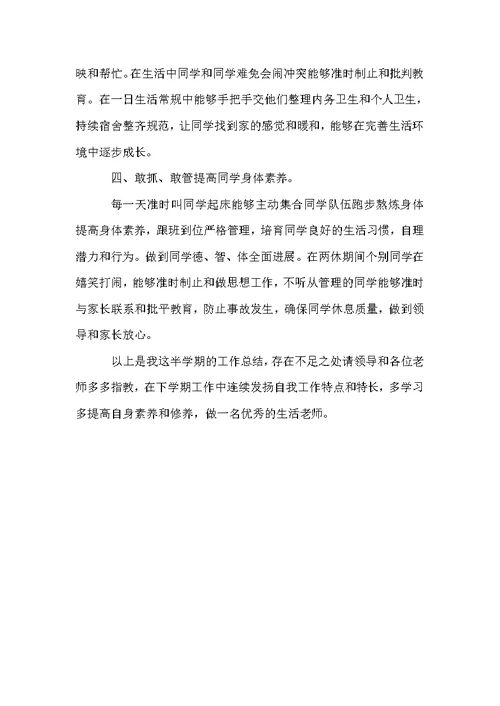 映和帮忙。在生活中同学和同学难免会闹冲突能够准时制止和批判教育。在一日生活常规中能够手把手交他们整理内务卫生和个人卫生，持续宿舍整齐规范，让同学找到家的感觉和暖和，能够在完善生活环境中逐步成长。

四、敢抓、敢管提高同学身体素养。

每一天准时叫同学起床能够主动集合同学队伍跑步熬炼身体提高身体素养，跟班到位严格管理，培育同学良好的生活习惯，自理潜力和行为。做到同学德、智、体全面进展。在两休期间个别同学在嬉笑打闹，能够准时制止和做思想工作，不听从管理的同学能够准时与家长联系和批平教育，防止事故发生，确保同学休息质量，做到领导和家长放心。

以上是我这半学期的工作总结，存在不足之处请领导和各位老师多多指教，在下学期工作中连续发扬自我工作特点和特长，多学习多提高自身素养和修养，做一名优秀的生活老师。